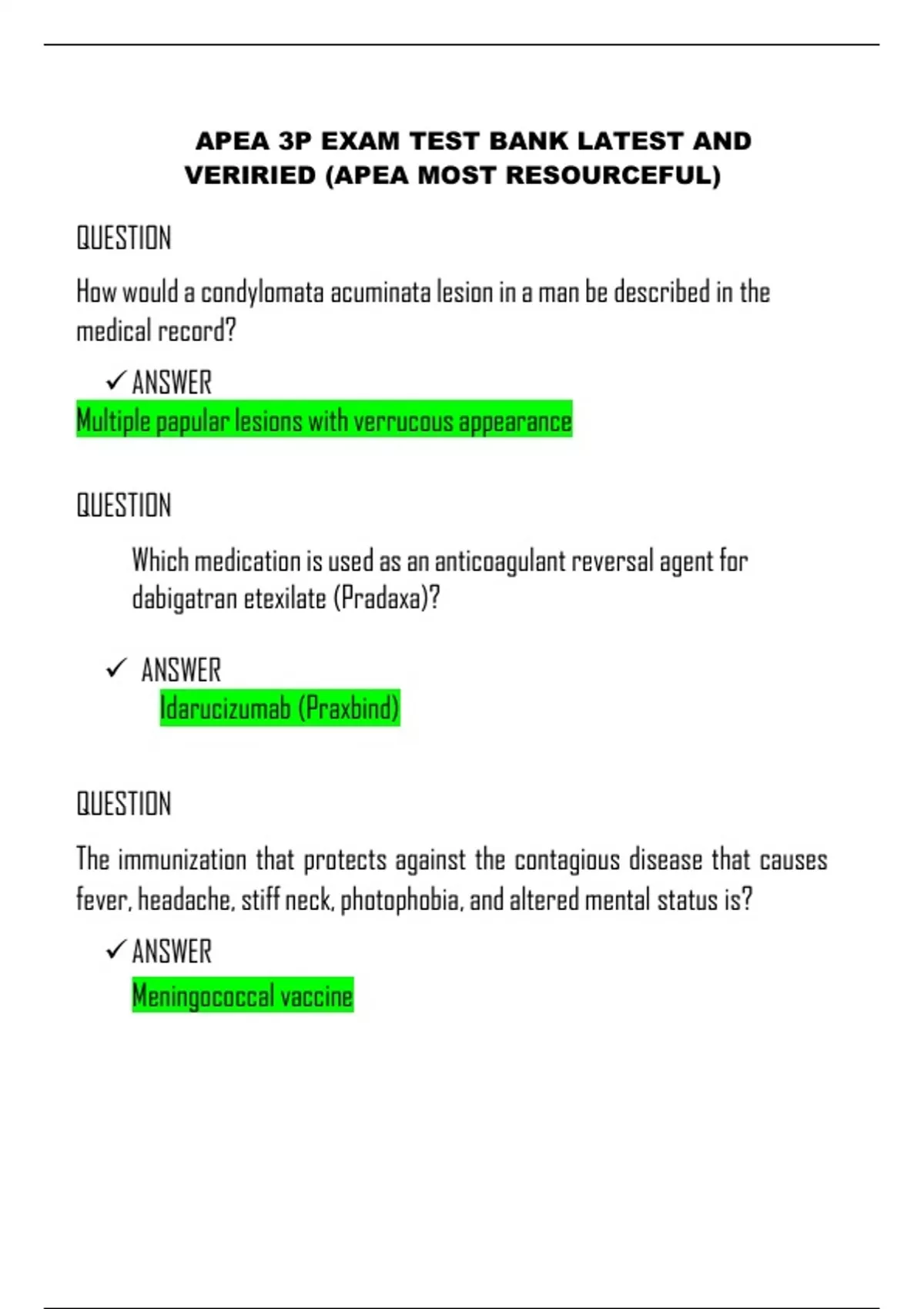 APEA 3P EXAM TEST BANK LATEST AND VERIRIED (APEA MOST RESOURCEFUL)

QUESTION

How would a condylomata acuminata lesion in a man be described in the medical record?

✓ ANSWER

Multiple papular lesions with verrucous appearance

QUESTION

Which medication is used as an anticoagulant reversal agent for dabigatran etexilate (Pradaxa)?

✓ ANSWER

Idarucizumab (Praxbind)

QUESTION

The immunization that protects against the contagious disease that causes fever, headache, stiff neck, photophobia, and altered mental status is?

✓ ANSWER

Meningococcal vaccine